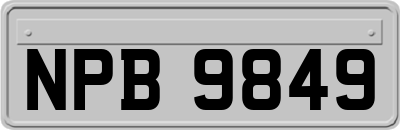 NPB 9849